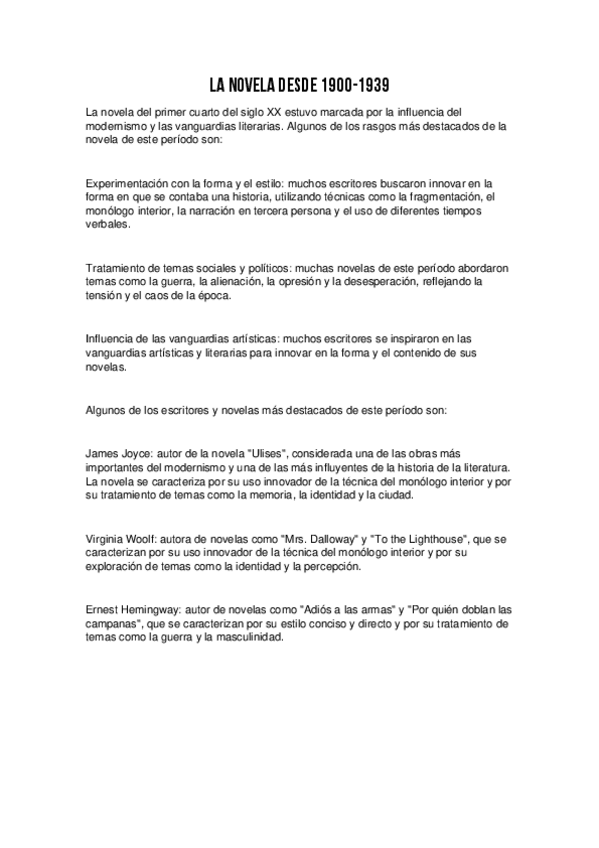 LA NOVELA DESDE 1900-1939

La novela del primer cuarto del siglo XX estuvo marcada por la influencia del modernismo y las vanguardias literarias. Algunos de los rasgos más destacados de la novela de este período son:

Experimentación con la forma y el estilo: muchos escritores buscaron innovar en la forma en que se contaba una historia, utilizando técnicas como la fragmentación, el monólogo interior, la narración en tercera persona y el uso de diferentes tiempos verbales.

Tratamiento de temas sociales y políticos: muchas novelas de este período abordaron temas como la guerra, la alienación, la opresión y la desesperación, reflejando la tensión y el caos de la época.

Influencia de las vanguardias artísticas: muchos escritores se inspiraron en las vanguardias artísticas y literarias para innovar en la forma y el contenido de sus novelas.

Algunos de los escritores y novelas más destacados de este período son:

James Joyce: autor de la novela "Ulises", considerada una de las obras más importantes del modernismo y una de las más influyentes de la historia de la literatura. La novela se caracteriza por su uso innovador de la técnica del monólogo interior y por su tratamiento de temas como la memoria, la identidad y la ciudad.

Virginia Woolf: autora de novelas como "Mrs. Dalloway" y "To the Lighthouse", que se caracterizan por su uso innovador de la técnica del monólogo interior y por su exploración de temas como la identidad y la percepción.

Ernest Hemingway: autor de novelas como "Adiós a las armas" y "Por quién doblan las campanas", que se caracterizan por su estilo conciso y directo y por su tratamiento de temas como la guerra y la masculinidad.